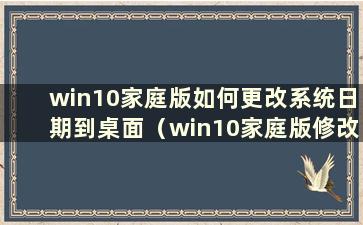 win10家庭版如何更改系统日期到桌面（win10家庭版修改